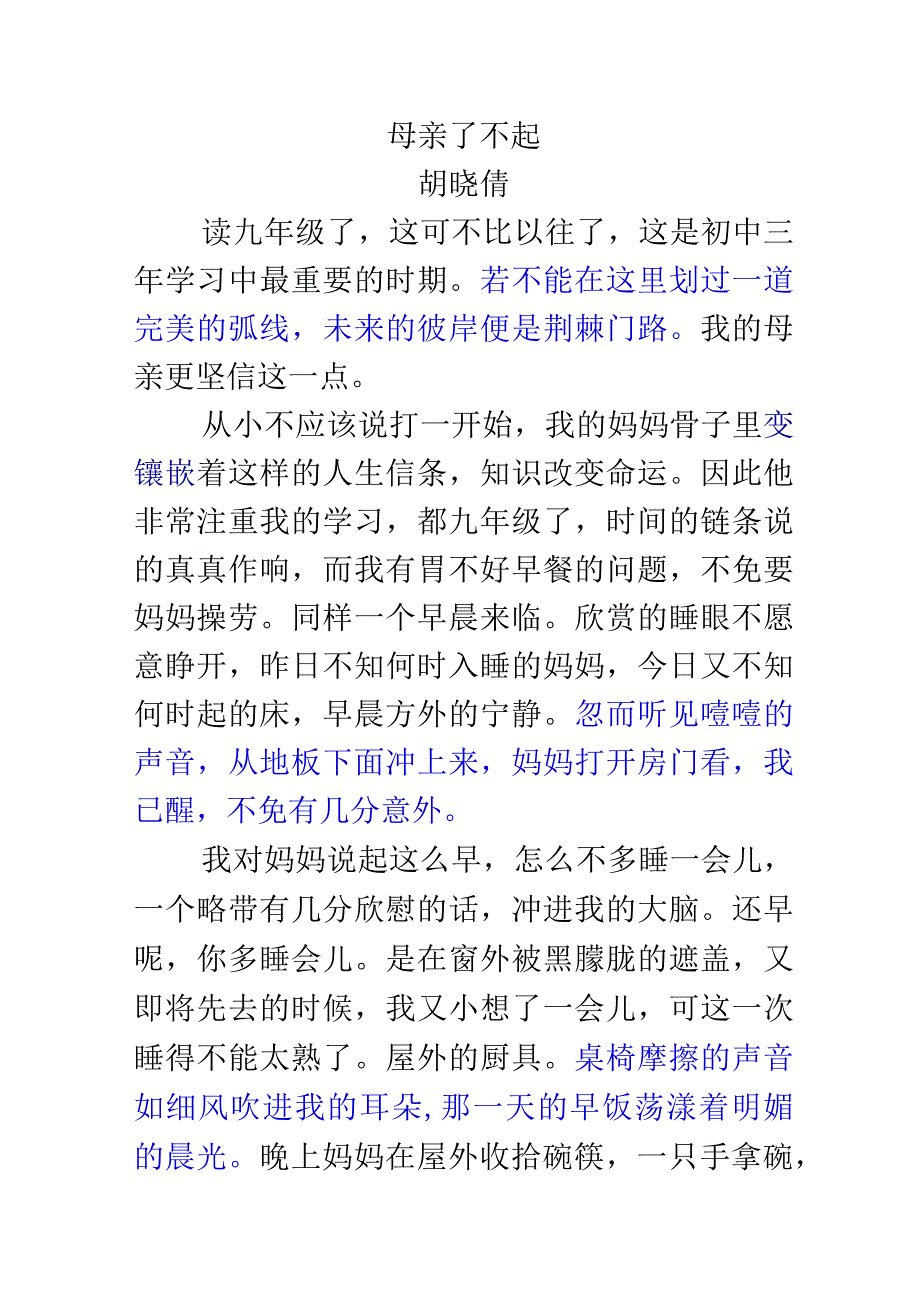 母亲了不起
胡晓倩

读九年级了，这可不比以往了，这是初中三年学习中最重要的时期。若不能在这里划过一道完美的弧线，未来的彼岸便是荆棘门路。我的母亲更坚信这一点。

从小不应该说打一开始，我的妈妈骨子里变镶嵌着这样的人生信条，知识改变命运。因此他非常注重我的学习，都九年级了，时间的链条说的真真作响，而我有胃不好早餐的问题，不免要妈妈操劳。同样一个早晨来临。欣赏的睡眼不愿意睁开，昨日不知何时入睡的妈妈，今日又不知何时起的床，早晨方外的宁静。忽而听见噎噎的声音，从地板下面冲上来，妈妈打开房门看，我已醒，不免有几分意外。

我对妈妈说起这么早，怎么不多睡一会儿，一个略带有几分欣慰的话，冲进我的大脑。还早呢，你多睡会儿。是在窗外被黑朦胧的遮盖，又即将先去的时候，我又小想了一会儿，可这一次睡得不能太熟了。屋外的厨具。桌椅摩擦的声音如细风吹进我的耳朵,那一天的早饭荡漾着明媚的晨光。晚上妈妈在屋外收拾碗筷，一只手拿碗，